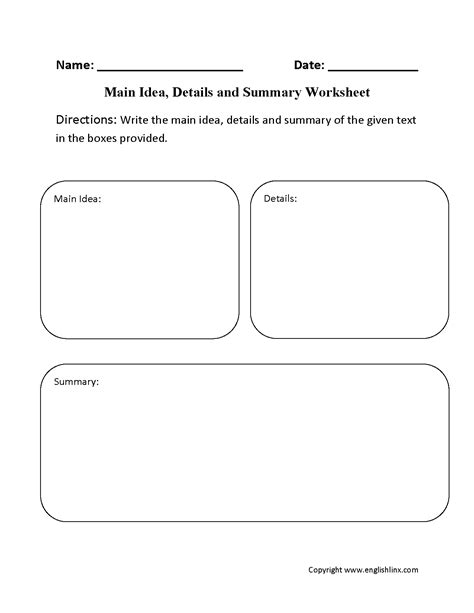 Name: ____________________ Date: ____________

Main Idea, Details and Summary Worksheet

Directions: Write the main idea, details and summary of the given text in the boxes provided.

Main Idea:

Details:

Summary:

Copyright www.englishlinx.com